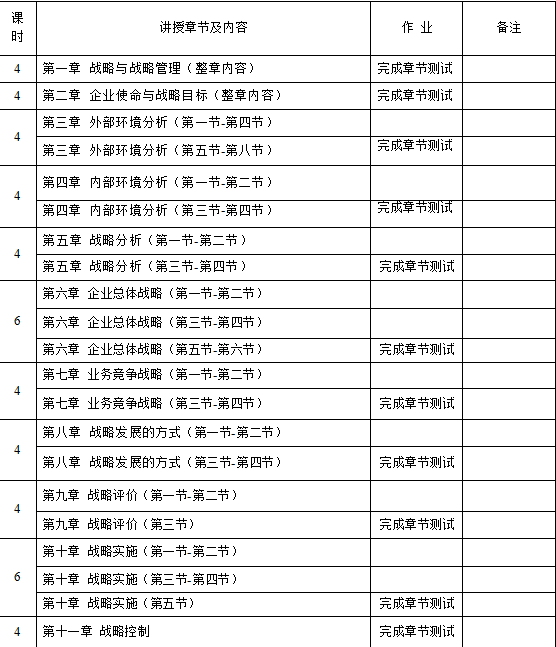 | 课时 | 讲授章节及内容 | 作 业 | 备注 |
|---|---|---|---|
| 4 | 第一章 战略与战略管理（整章内容） | 完成章节测试 | |
| 4 | 第二章 企业使命与战略目标（整章内容） | 完成章节测试 | |
| 4 | 第三章 外部环境分析（第一节-第四节） | | |
| | 第三章 外部环境分析（第五节-第八节） | 完成章节测试 | |
| 4 | 第四章 内部环境分析（第一节-第二节） | | |
| | 第四章 内部环境分析（第三节-第四节） | 完成章节测试 | |
| 4 | 第五章 战略分析（第一节-第二节） | | |
| | 第五章 战略分析（第三节-第四节） | 完成章节测试 | |
| 6 | 第六章 企业总体战略（第一节-第二节） | | |
| | 第六章 企业总体战略（第三节-第四节） | | |
| | 第六章 企业总体战略（第五节-第六节） | 完成章节测试 | |
| 4 | 第七章 业务竞争战略（第一节-第二节） | | |
| | 第七章 业务竞争战略（第三节-第四节） | 完成章节测试 | |
| 4 | 第八章 战略发展的方式（第一节-第二节） | | |
| | 第八章 战略发展的方式（第三节-第四节） | 完成章节测试 | |
| 4 | 第九章 战略评价（第一节-第二节） | | |
| | 第九章 战略评价（第三节） | 完成章节测试 | |
| 6 | 第十章 战略实施（第一节-第二节） | | |
| | 第十章 战略实施（第三节-第四节） | | |
| | 第十章 战略实施（第五节） | 完成章节测试 | |
| 4 | 第十一章 战略控制 | 完成章节测试 | |